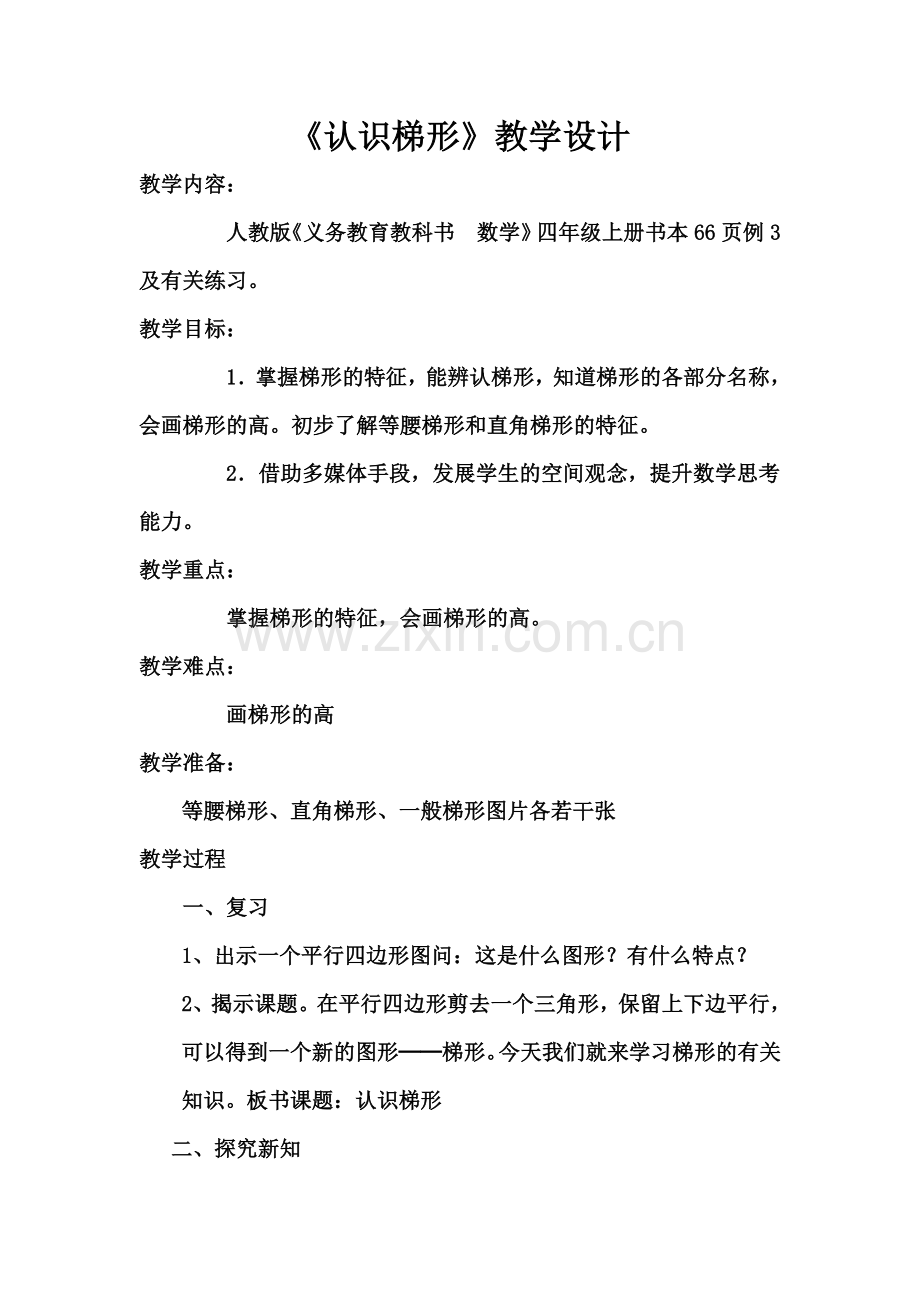 《认识梯形》教学设计

教学内容：

人教版《义务教育教科书　数学》四年级上册书本66页例3及有关练习。

教学目标：

1．掌握梯形的特征，能辨认梯形，知道梯形的各部分名称，会画梯形的高。初步了解等腰梯形和直角梯形的特征。

2．借助多媒体手段，发展学生的空间观念，提升数学思考能力。

教学重点：

掌握梯形的特征，会画梯形的高。

www.zixin.com.cn

教学难点：

画梯形的高

教学准备：

等腰梯形、直角梯形、一般梯形图片各若干张

教学过程

一、复习

1、出示一个平行四边形图问：这是什么图形？有什么特点？

2、揭示课题。在平行四边形剪去一个三角形，保留上下边平行，可以得到一个新的图形——梯形。今天我们就来学习梯形的有关知识。板书课题：认识梯形

二、探究新知